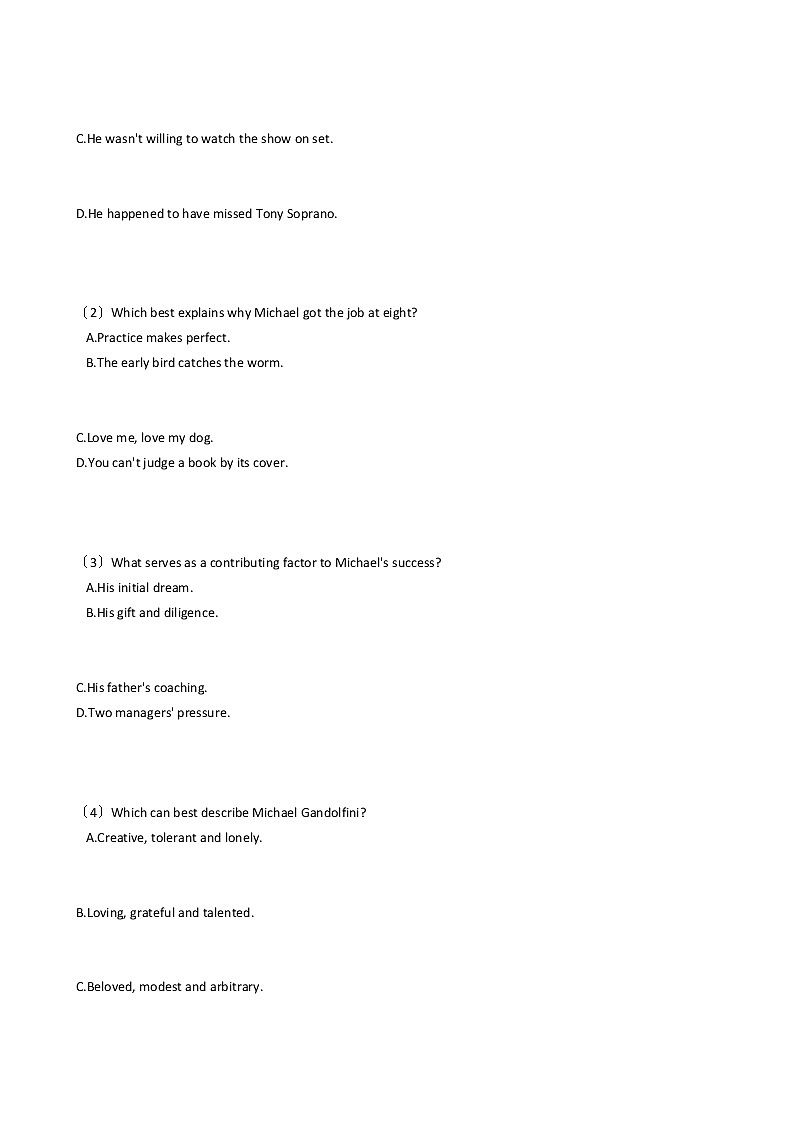 C.He wasn't willing to watch the show on set.

D.He happened to have missed Tony Soprano.

（2）Which best explains why Michael got the job at eight?
A.Practice makes perfect.
B.The early bird catches the worm.

C.Love me, love my dog.
D.You can't judge a book by its cover.

（3）What serves as a contributing factor to Michael's success?
A.His initial dream.
B.His gift and diligence.

C.His father's coaching.
D.Two managers' pressure.

（4）Which can best describe Michael Gandolfini?
A.Creative, tolerant and lonely.

B.Loving, grateful and talented.

C.Beloved, modest and arbitrary.